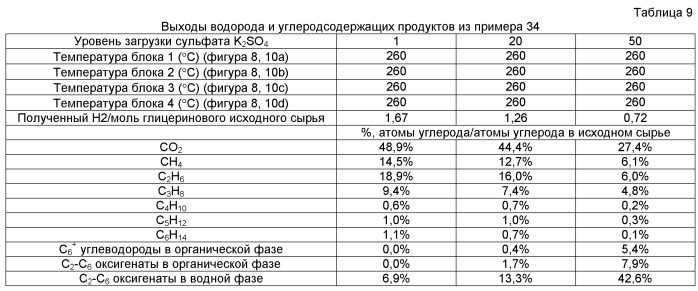 Таблица 9

Выходы водорода и углеродсодержащих продуктов из примера 34

| Уровень загрузки сульфата $K_2SO_4$ | 1 | 20 | 50 |
|---|---|---|---|
| Температура блока 1 (°C) (фигура 8, 10a) | 260 | 260 | 260 |
| Температура блока 2 (°C) (фигура 8, 10b) | 260 | 260 | 260 |
| Температура блока 3 (°C) (фигура 8, 10c) | 260 | 260 | 260 |
| Температура блока 4 (°C) (фигура 8, 10d) | 260 | 260 | 260 |
| Полученный H2/моль глицеринового исходного сырья | 1,67 | 1,26 | 0,72 |
| | %, атомы углерода/атомы углерода в исходном сырье | | |
| $CO_2$ | 48,9% | 44,4% | 27,4% |
| $CH_4$ | 14,5% | 12,7% | 6,1% |
| $C_2H_6$ | 18,9% | 16,0% | 6,0% |
| $C_3H_8$ | 9,4% | 7,4% | 4,8% |
| $C_4H_{10}$ | 0,6% | 0,7% | 0,2% |
| $C_5H_{12}$ | 1,0% | 1,0% | 0,3% |
| $C_6H_{14}$ | 1,1% | 0,7% | 0,1% |
| $C_6^+$ углеводороды в органической фазе | 0,0% | 0,4% | 5,4% |
| $C_2$-$C_6$ оксигенаты в органической фазе | 0,0% | 1,7% | 7,9% |
| $C_2$-$C_6$ оксигенаты в водной фазе | 6,9% | 13,3% | 42,6% |